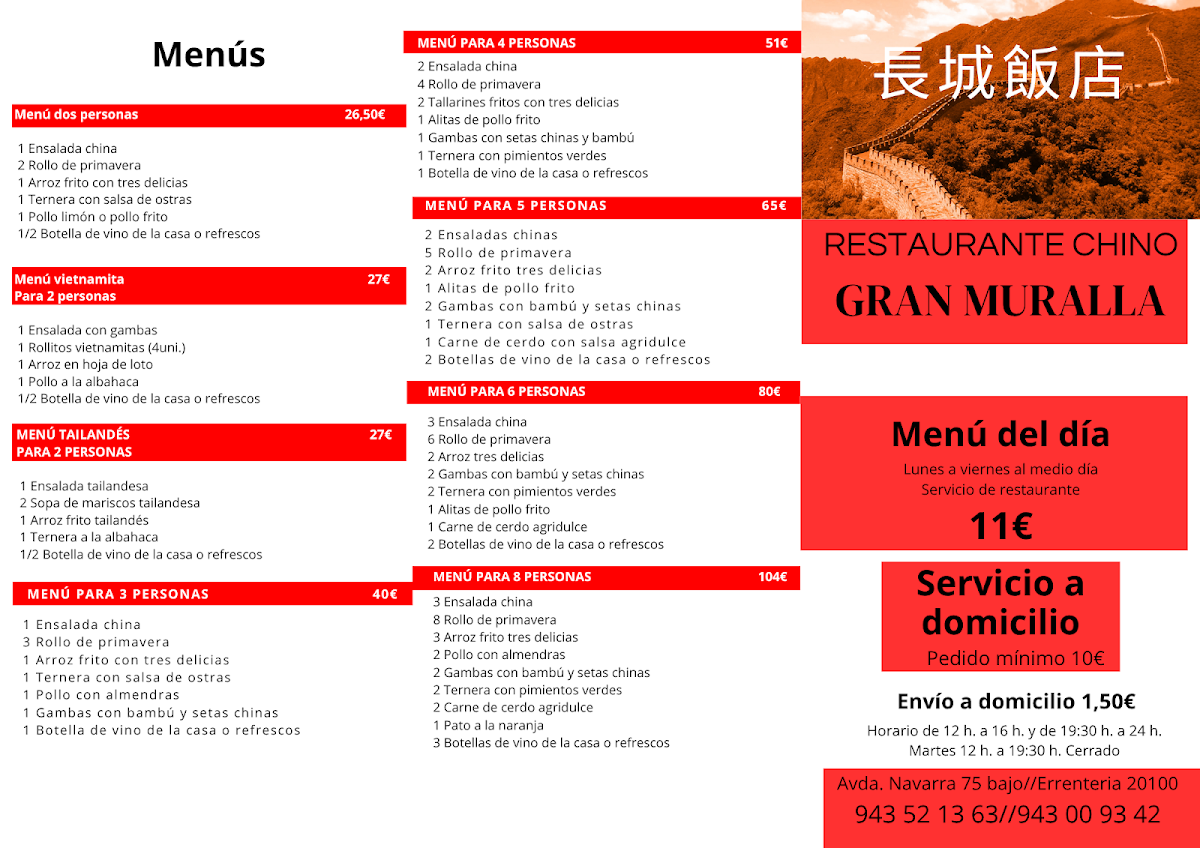 Menús

Menú dos personas 26,50€

1 Ensalada china
2 Rollo de primavera
1 Arroz frito con tres delicias
1 Ternera con salsa de ostras
1 Pollo limón o pollo frito
1/2 Botella de vino de la casa o refrescos

Menú vietnamita 27€
Para 2 personas

1 Ensalada con gambas
1 Rollitos vietnamitas (4uni.)
1 Arroz en hoja de loto
1 Pollo a la albahaca
1/2 Botella de vino de la casa o refrescos

MENÚ TAILANDÉS 27€
PARA 2 PERSONAS

1 Ensalada tailandesa
2 Sopa de mariscos tailandesa
1 Arroz frito tailandés
1 Ternera a la albahaca
1/2 Botella de vino de la casa o refrescos

MENÚ PARA 3 PERSONAS 40€

1 Ensalada china
3 Rollo de primavera
1 Arroz frito con tres delicias
1 Ternera con salsa de ostras
1 Pollo con almendras
1 Gambas con bambú y setas chinas
1 Botella de vino de la casa o refrescos

MENÚ PARA 4 PERSONAS 51€

2 Ensalada china
4 Rollo de primavera
2 Tallarines fritos con tres delicias
1 Alitas de pollo frito
1 Gambas con setas chinas y bambú
1 Ternera con pimientos verdes
1 Botella de vino de la casa o refrescos

MENÚ PARA 5 PERSONAS 65€

2 Ensaladas chinas
5 Rollo de primavera
2 Arroz frito tres delicias
1 Alitas de pollo frito
2 Gambas con bambú y setas chinas
1 Ternera con salsa de ostras
1 Carne de cerdo con salsa agridulce
2 Botellas de vino de la casa o refrescos

MENÚ PARA 6 PERSONAS 80€

3 Ensalada china
6 Rollo de primavera
2 Arroz tres delicias
2 Gambas con bambú y setas chinas
2 Ternera con pimientos verdes
1 Alitas de pollo frito
1 Carne de cerdo agridulce
2 Botellas de vino de la casa o refrescos

MENÚ PARA 8 PERSONAS 104€

3 Ensalada china
8 Rollo de primavera
3 Arroz frito tres delicias
2 Pollo con almendras
2 Gambas con bambú y setas chinas
2 Ternera con pimientos verdes
2 Carne de cerdo agridulce
1 Pato a la naranja
3 Botellas de vino de la casa o refrescos

長城飯店

RESTAURANTE CHINO
GRAN MURALLA

Menú del día
Lunes a viernes al medio día
Servicio de restaurante
11€

Servicio a domicilio
Pedido mínimo 10€

Envío a domicilio 1,50€
Horario de 12 h. a 16 h. y de 19:30 h. a 24 h.
Martes 12 h. a 19:30 h. Cerrado

Avda. Navarra 75 bajo//Errenteria 20100
943 52 13 63//943 00 93 42